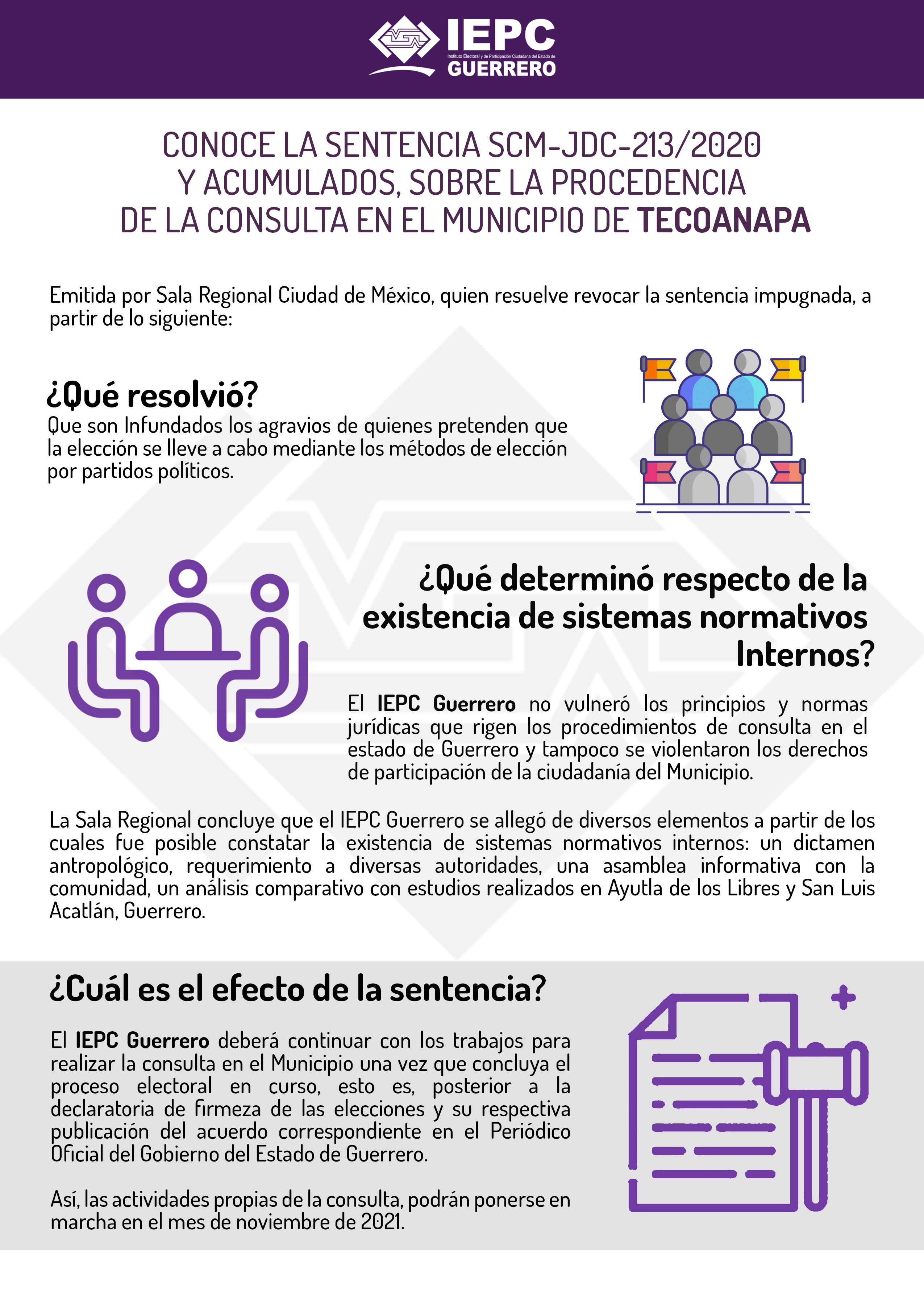 IEPC
Instituto Electoral y de Participación Ciudadana del Estado de
GUERRERO

CONOCE LA SENTENCIA SCM-JDC-213/2020 Y ACUMULADOS, SOBRE LA PROCEDENCIA DE LA CONSULTA EN EL MUNICIPIO DE TECOANAPA

Emitida por Sala Regional Ciudad de México, quien resuelve revocar la sentencia impugnada, a partir de lo siguiente:

¿Qué resolvió?
Que son Infundados los agravios de quienes pretenden que la elección se lleve a cabo mediante los métodos de elección por partidos políticos.

¿Qué determinó respecto de la existencia de sistemas normativos Internos?

El IEPC Guerrero no vulneró los principios y normas jurídicas que rigen los procedimientos de consulta en el estado de Guerrero y tampoco se violentaron los derechos de participación de la ciudadanía del Municipio.

La Sala Regional concluye que el IEPC Guerrero se allegó de diversos elementos a partir de los cuales fue posible constatar la existencia de sistemas normativos internos: un dictamen antropológico, requerimiento a diversas autoridades, una asamblea informativa con la comunidad, un análisis comparativo con estudios realizados en Ayutla de los Libres y San Luis Acatlán, Guerrero.

¿Cuál es el efecto de la sentencia?

El IEPC Guerrero deberá continuar con los trabajos para realizar la consulta en el Municipio una vez que concluya el proceso electoral en curso, esto es, posterior a la declaratoria de firmeza de las elecciones y su respectiva publicación del acuerdo correspondiente en el Periódico Oficial del Gobierno del Estado de Guerrero.

Así, las actividades propias de la consulta, podrán ponerse en marcha en el mes de noviembre de 2021.